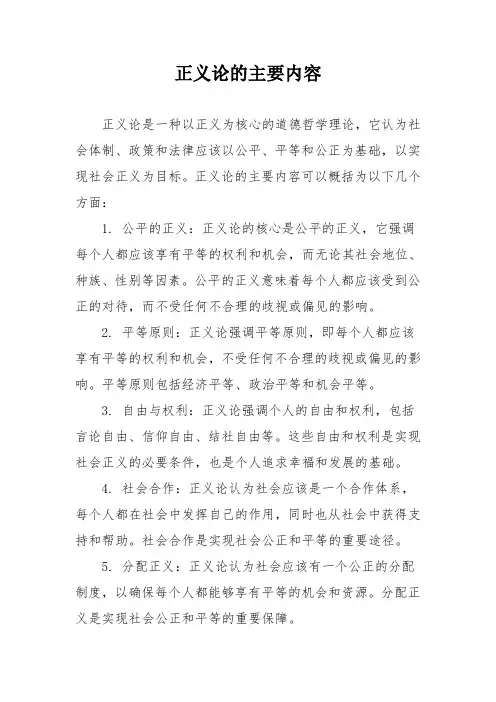 正义论的主要内容

正义论是一种以正义为核心的道德哲学理论，它认为社会体制、政策和法律应该以公平、平等和公正为基础，以实现社会正义为目标。正义论的主要内容可以概括为以下几个方面：

1. 公平的正义：正义论的核心是公平的正义，它强调每个人都应该享有平等的权利和机会，而无论其社会地位、种族、性别等因素。公平的正义意味着每个人都应该受到公正的对待，而不受任何不合理的歧视或偏见的影响。

2. 平等原则：正义论强调平等原则，即每个人都应该享有平等的权利和机会，不受任何不合理的歧视或偏见的影响。平等原则包括经济平等、政治平等和机会平等。

3. 自由与权利：正义论强调个人的自由和权利，包括言论自由、信仰自由、结社自由等。这些自由和权利是实现社会正义的必要条件，也是个人追求幸福和发展的基础。

4. 社会合作：正义论认为社会应该是一个合作体系，每个人都在社会中发挥自己的作用，同时也从社会中获得支持和帮助。社会合作是实现社会公正和平等的重要途径。

5. 分配正义：正义论认为社会应该有一个公正的分配制度，以确保每个人都能够享有平等的机会和资源。分配正义是实现社会公正和平等的重要保障。